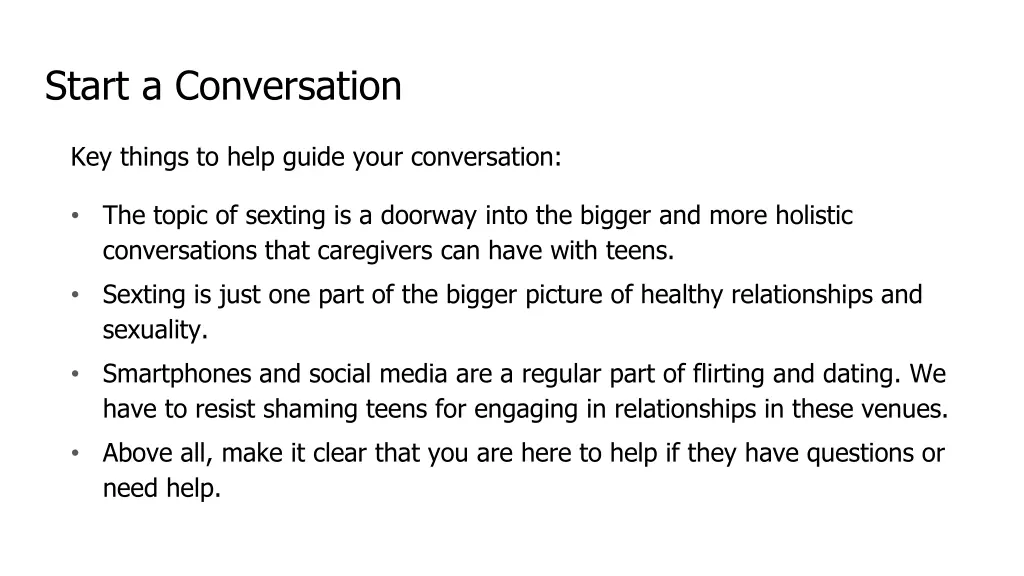 Start a Conversation

Key things to help guide your conversation:

• The topic of sexting is a doorway into the bigger and more holistic conversations that caregivers can have with teens.
• Sexting is just one part of the bigger picture of healthy relationships and sexuality.
• Smartphones and social media are a regular part of flirting and dating. We have to resist shaming teens for engaging in relationships in these venues.
• Above all, make it clear that you are here to help if they have questions or need help.